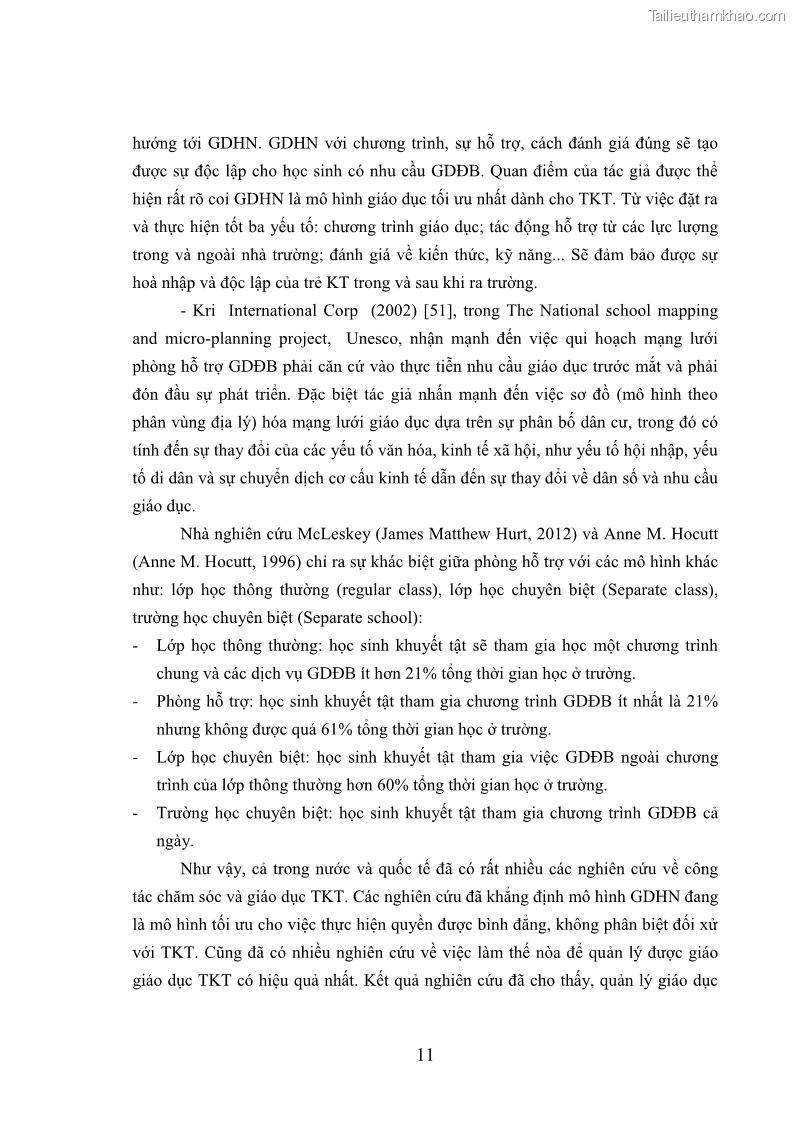 Tailieuthamkhao.com

hướng tới GDHN. GDHN với chương trình, sự hỗ trợ, cách đánh giá đúng sẽ tạo được sự độc lập cho học sinh có nhu cầu GDĐB. Quan điểm của tác giả được thể hiện rất rõ coi GDHN là mô hình giáo dục tối ưu nhất dành cho TKT. Từ việc đặt ra và thực hiện tốt ba yếu tố: chương trình giáo dục; tác động hỗ trợ từ các lực lượng trong và ngoài nhà trường; đánh giá về kiến thức, kỹ năng... Sẽ đảm bảo được sự hoà nhập và độc lập của trẻ KT trong và sau khi ra trường.

- Kri International Corp (2002) [51], trong The National school mapping and micro-planning project, Unesco, nhận mạnh đến việc qui hoạch mạng lưới phòng hỗ trợ GDĐB phải căn cứ vào thực tiễn nhu cầu giáo dục trước mắt và phải đón đầu sự phát triển. Đặc biệt tác giả nhấn mạnh đến việc sơ đồ (mô hình theo phân vùng địa lý) hóa mạng lưới giáo dục dựa trên sự phân bố dân cư, trong đó có tính đến sự thay đổi của các yếu tố văn hóa, kinh tế xã hội, như yếu tố hội nhập, yếu tố di dân và sự chuyển dịch cơ cấu kinh tế dẫn đến sự thay đổi về dân số và nhu cầu giáo dục.

Nhà nghiên cứu McLeskey (James Matthew Hurt, 2012) và Anne M. Hocutt (Anne M. Hocutt, 1996) chỉ ra sự khác biệt giữa phòng hỗ trợ với các mô hình khác như: lớp học thông thường (regular class), lớp học chuyên biệt (Separate class), trường học chuyên biệt (Separate school):
- Lớp học thông thường: học sinh khuyết tật sẽ tham gia học một chương trình chung và các dịch vụ GDĐB ít hơn 21% tổng thời gian học ở trường.
- Phòng hỗ trợ: học sinh khuyết tật tham gia chương trình GDĐB ít nhất là 21% nhưng không được quá 61% tổng thời gian học ở trường.
- Lớp học chuyên biệt: học sinh khuyết tật tham gia việc GDĐB ngoài chương trình của lớp thông thường hơn 60% tổng thời gian học ở trường.
- Trường học chuyên biệt: học sinh khuyết tật tham gia chương trình GDĐB cả ngày.

Như vậy, cả trong nước và quốc tế đã có rất nhiều các nghiên cứu về công tác chăm sóc và giáo dục TKT. Các nghiên cứu đã khẳng định mô hình GDHN đang là mô hình tối ưu cho việc thực hiện quyền được bình đẳng, không phân biệt đối xử với TKT. Cũng đã có nhiều nghiên cứu về việc làm thế nòa để quản lý được giáo giáo dục TKT có hiệu quả nhất. Kết quả nghiên cứu đã cho thấy, quản lý giáo dục

11